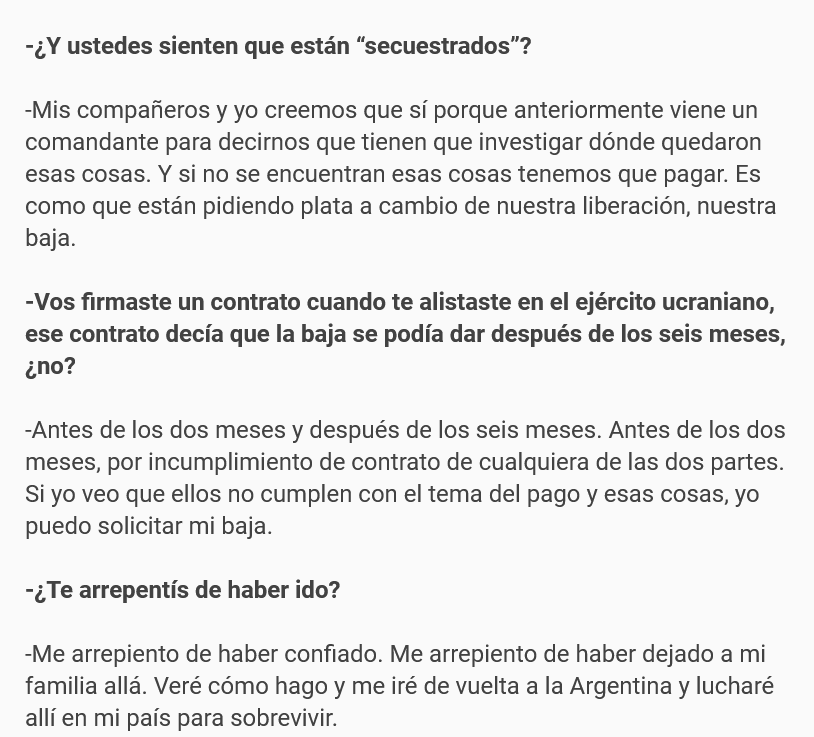 -¿Y ustedes sienten que están “secuestrados”?

-Mis compañeros y yo creemos que sí porque anteriormente viene un comandante para decirnos que tienen que investigar dónde quedaron esas cosas. Y si no se encuentran esas cosas tenemos que pagar. Es como que están pidiendo plata a cambio de nuestra liberación, nuestra baja.

-Vos firmaste un contrato cuando te alistaste en el ejército ucraniano, ese contrato decía que la baja se podía dar después de los seis meses, ¿no?

-Antes de los dos meses y después de los seis meses. Antes de los dos meses, por incumplimiento de contrato de cualquiera de las dos partes. Si yo veo que ellos no cumplen con el tema del pago y esas cosas, yo puedo solicitar mi baja.

-¿Te arrepentís de haber ido?

-Me arrepiento de haber confiado. Me arrepiento de haber dejado a mi familia allá. Veré cómo hago y me iré de vuelta a la Argentina y lucharé allí en mi país para sobrevivir.